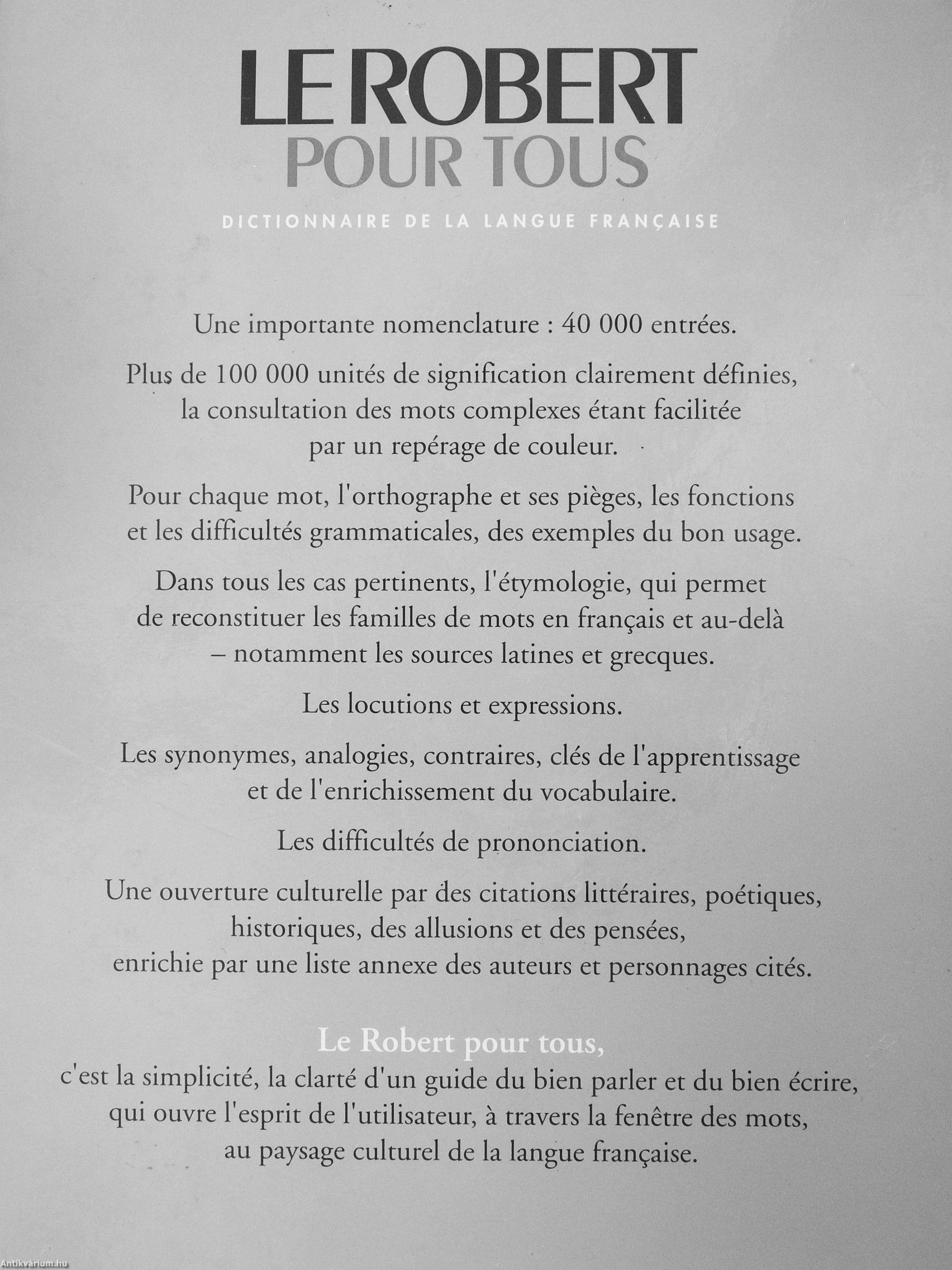 LE ROBERT
POUR TOUS

DICTIONNAIRE DE LA LANGUE FRANÇAISE

Une importante nomenclature : 40 000 entrées.

Plus de 100 000 unités de signification clairement définies, la consultation des mots complexes étant facilitée par un repérage de couleur.

Pour chaque mot, l'orthographe et ses pièges, les fonctions et les difficultés grammaticales, des exemples du bon usage.

Dans tous les cas pertinents, l'étymologie, qui permet de reconstituer les familles de mots en français et au-delà – notamment les sources latines et grecques.

Les locutions et expressions.

Les synonymes, analogies, contraires, clés de l'apprentissage et de l'enrichissement du vocabulaire.

Les difficultés de prononciation.

Une ouverture culturelle par des citations littéraires, poétiques, historiques, des allusions et des pensées, enrichie par une liste annexe des auteurs et personnages cités.

Le Robert pour tous,
c'est la simplicité, la clarté d'un guide du bien parler et du bien écrire, qui ouvre l'esprit de l'utilisateur, à travers la fenêtre des mots, au paysage culturel de la langue française.

Antikvárium.hu